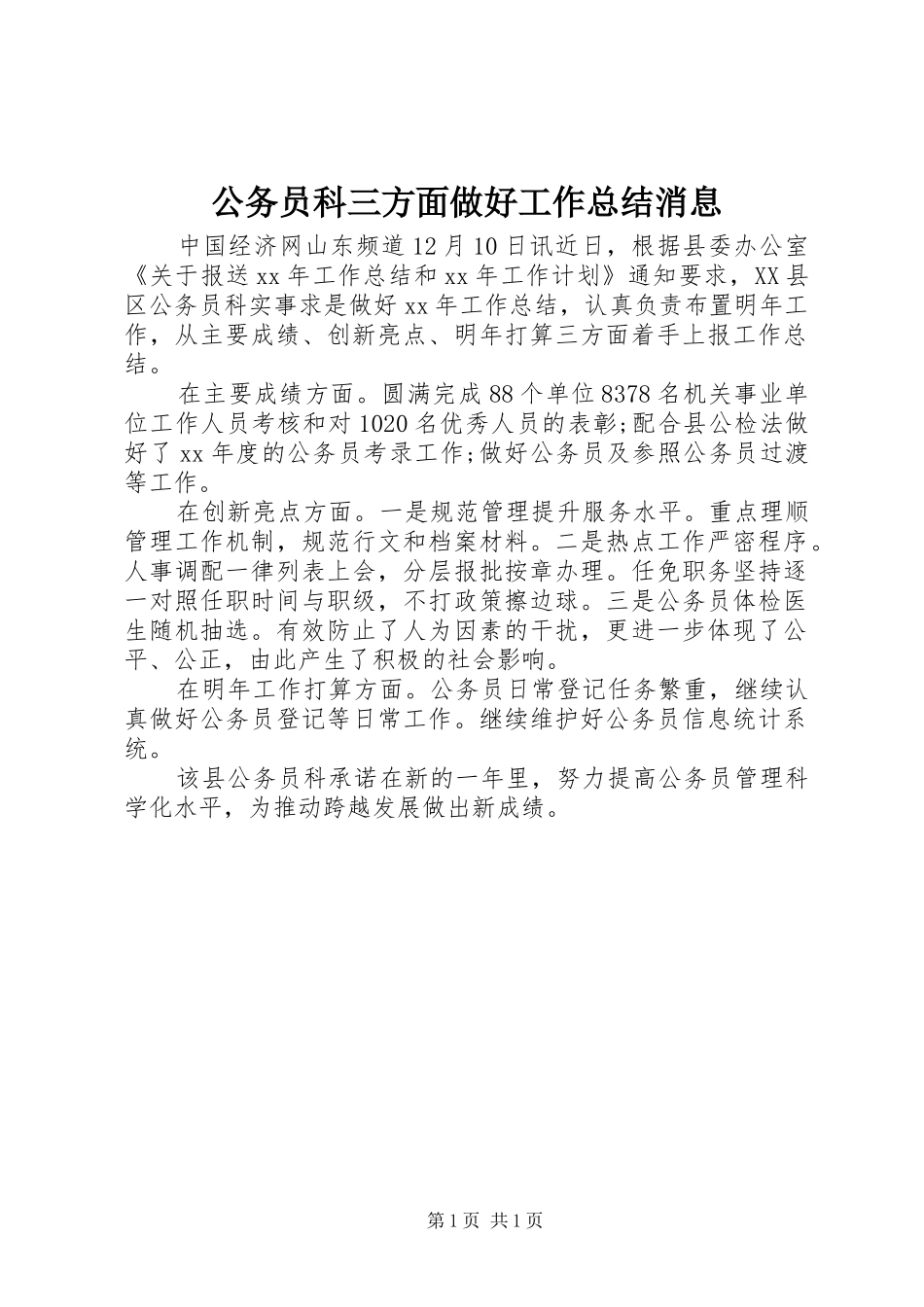 公务员科三方面做好工作总结消息

中国经济网山东频道12月10日讯近日，根据县委办公室《关于报送xx年工作总结和xx年工作计划》通知要求，XX县区公务员科实事求是做好xx年工作总结，认真负责布置明年工作，从主要成绩、创新亮点、明年打算三方面着手上报工作总结。

在主要成绩方面。圆满完成88个单位8378名机关事业单位工作人员考核和对1020名优秀人员的表彰;配合县公检法做好了xx年度的公务员考录工作;做好公务员及参照公务员过渡等工作。

在创新亮点方面。一是规范管理提升服务水平。重点理顺管理工作机制，规范行文和档案材料。二是热点工作严密程序。人事调配一律列表上会，分层报批按章办理。任免职务坚持逐一对照任职时间与职级，不打政策擦边球。三是公务员体检医生随机抽选。有效防止了人为因素的干扰，更进一步体现了公平、公正，由此产生了积极的社会影响。

在明年工作打算方面。公务员日常登记任务繁重，继续认真做好公务员登记等日常工作。继续维护好公务员信息统计系统。

该县公务员科承诺在新的一年里，努力提高公务员管理科学化水平，为推动跨越发展做出新成绩。

第1页 共1页